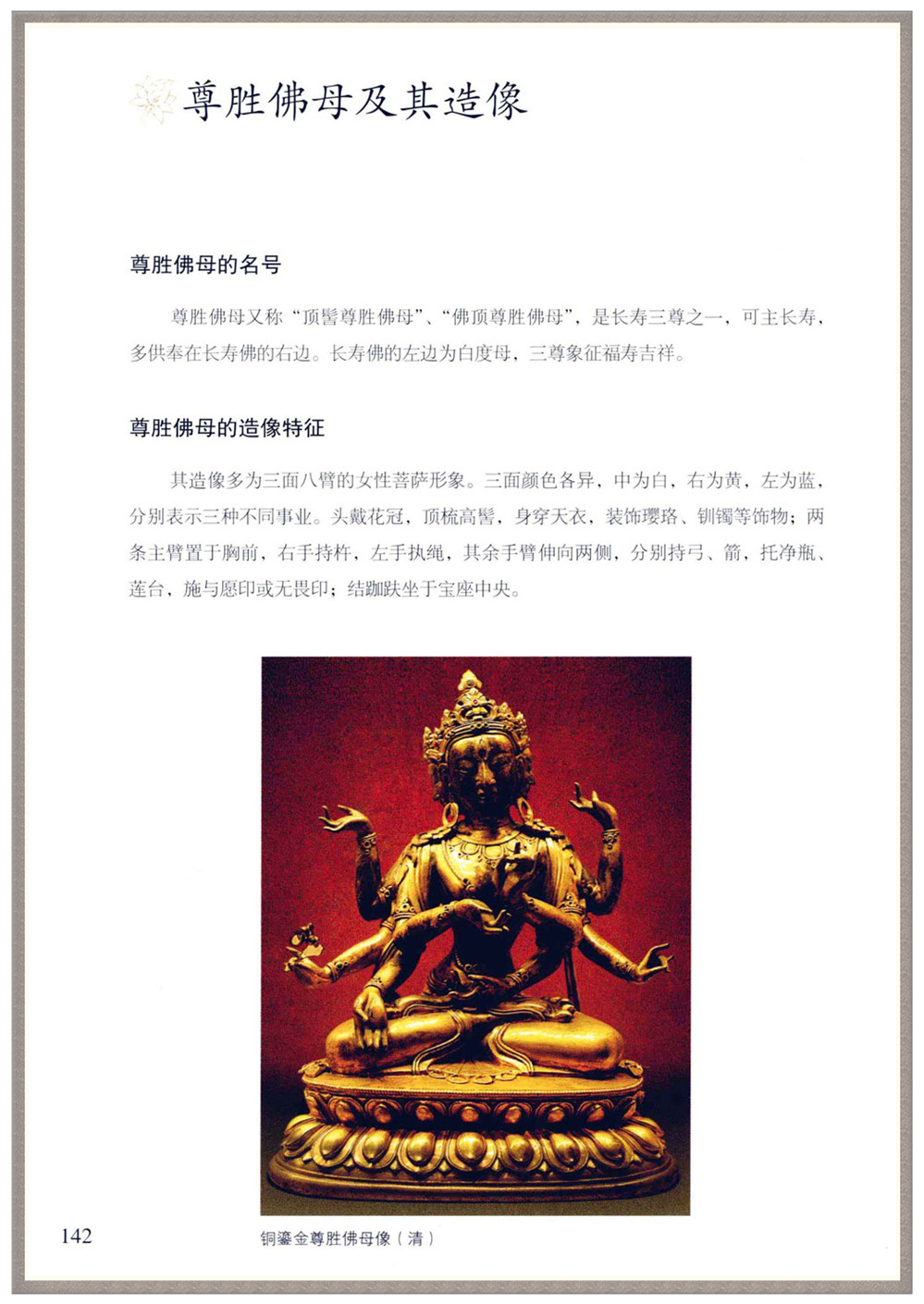 尊胜佛母及其造像

尊胜佛母的名号

尊胜佛母又称“顶髻尊胜佛母”、“佛顶尊胜佛母”，是长寿三尊之一，可主长寿，多供奉在长寿佛的右边。长寿佛的左边为白度母，三尊象征福寿吉祥。

尊胜佛母的造像特征

其造像多为三面八臂的女性菩萨形象。三面颜色各异，中为白，右为黄，左为蓝，分别表示三种不同事业。头戴花冠，顶梳高髻，身穿天衣，装饰璎珞、钏镯等饰物；两条主臂置于胸前，右手持杵，左手执绳，其余手臂伸向两侧，分别持弓、箭，托净瓶、莲台，施与愿印或无畏印；结跏趺坐于宝座中央。

142

铜鎏金尊胜佛母像（清）